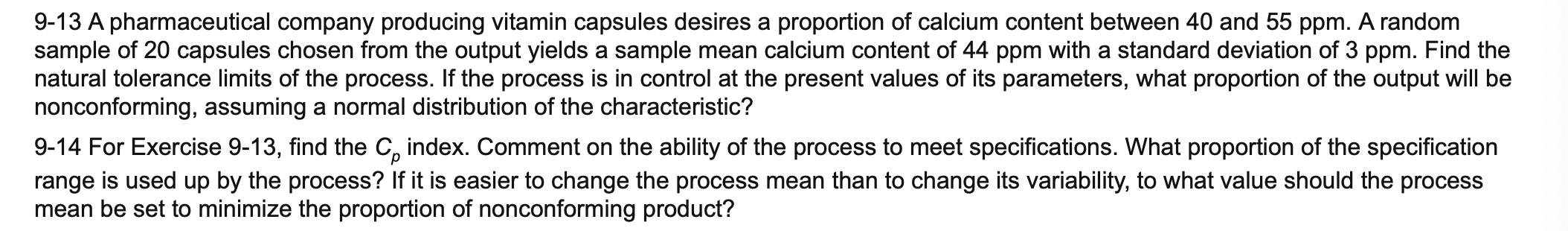 9-13 A pharmaceutical company producing vitamin capsules desires a proportion of calcium content between 40 and 55 ppm. A random sample of 20 capsules chosen from the output yields a sample mean calcium content of 44 ppm with a standard deviation of 3 ppm. Find the natural tolerance limits of the process. If the process is in control at the present values of its parameters, what proportion of the output will be nonconforming, assuming a normal distribution of the characteristic?

9-14 For Exercise 9-13, find the $C_p$ index. Comment on the ability of the process to meet specifications. What proportion of the specification range is used up by the process? If it is easier to change the process mean than to change its variability, to what value should the process mean be set to minimize the proportion of nonconforming product?